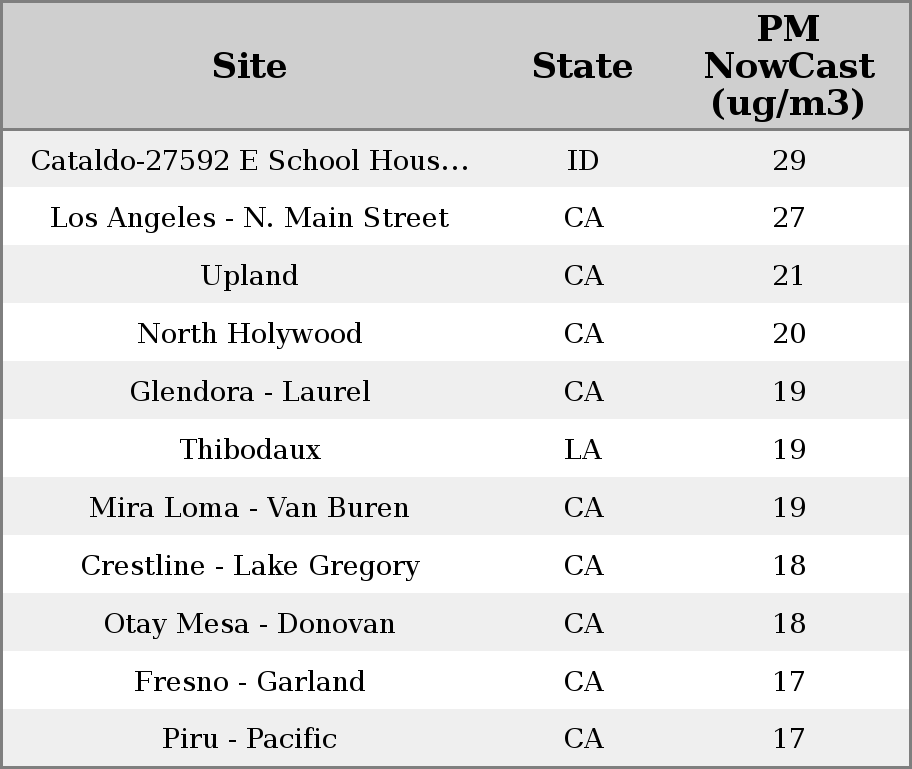 | Site | State | PM NowCast (ug/m3) |
|---|---|---|
| Cataldo-27592 E School Hous... | ID | 29 |
| Los Angeles - N. Main Street | CA | 27 |
| Upland | CA | 21 |
| North Holywood | CA | 20 |
| Glendora - Laurel | CA | 19 |
| Thibodaux | LA | 19 |
| Mira Loma - Van Buren | CA | 19 |
| Crestline - Lake Gregory | CA | 18 |
| Otay Mesa - Donovan | CA | 18 |
| Fresno - Garland | CA | 17 |
| Piru - Pacific | CA | 17 |